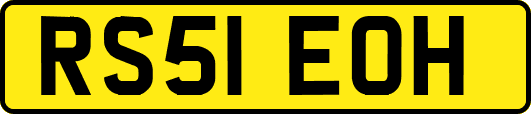 RS51 EOH